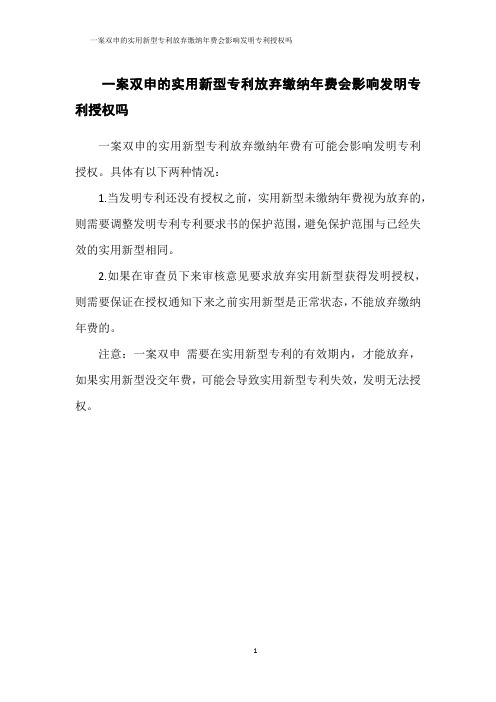 一案双申的实用新型专利放弃缴纳年费会影响发明专利授权吗

一案双申的实用新型专利放弃缴纳年费会影响发明专利授权吗

一案双申的实用新型专利放弃缴纳年费有可能会影响发明专利授权。具体有以下两种情况：

1.当发明专利还没有授权之前，实用新型未缴纳年费视为放弃的，则需要调整发明专利专利要求书的保护范围，避免保护范围与已经失效的实用新型相同。

2.如果在审查员下来审核意见要求放弃实用新型获得发明授权，则需要保证在授权通知下来之前实用新型是正常状态，不能放弃缴纳年费的。

注意：一案双申 需要在实用新型专利的有效期内，才能放弃，如果实用新型没交年费，可能会导致实用新型专利失效，发明无法授权。

1